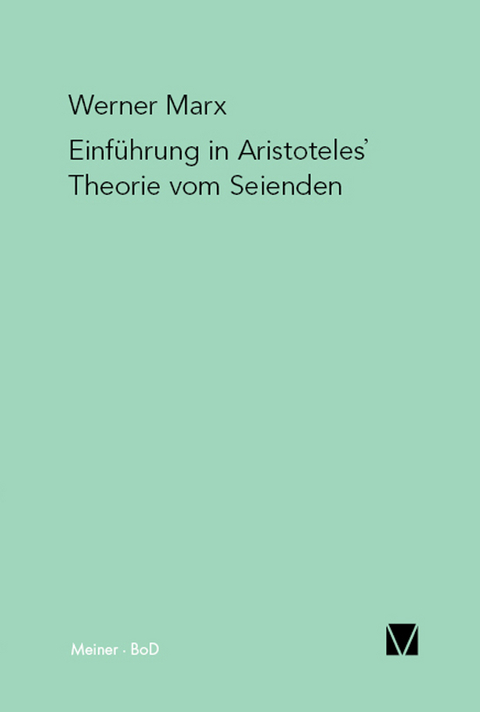 Werner Marx

Einführung in Aristoteles' Theorie vom Seienden

Meiner · BoD